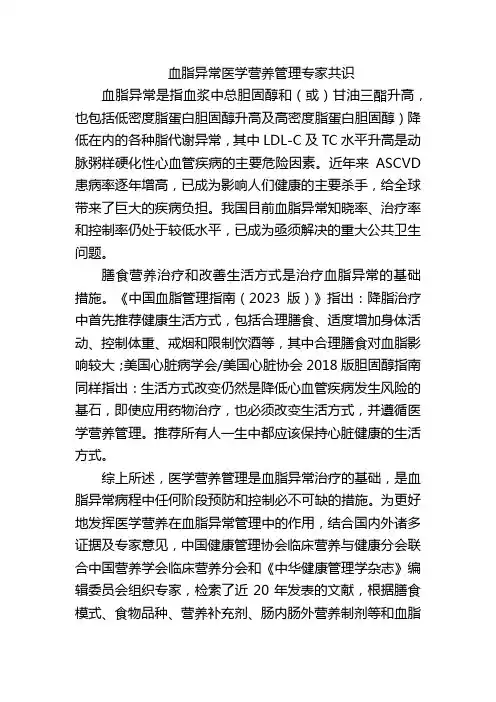 血脂异常医学营养管理专家共识

血脂异常是指血浆中总胆固醇和（或）甘油三酯升高，也包括低密度脂蛋白胆固醇升高及高密度脂蛋白胆固醇）降低在内的各种脂代谢异常，其中 LDL-C 及 TC 水平升高是动脉粥样硬化性心血管疾病的主要危险因素。近年来 ASCVD 患病率逐年增高，已成为影响人们健康的主要杀手，给全球带来了巨大的疾病负担。我国目前血脂异常知晓率、治疗率和控制率仍处于较低水平，已成为亟须解决的重大公共卫生问题。

膳食营养治疗和改善生活方式是治疗血脂异常的基础措施。《中国血脂管理指南（2023 版）》指出：降脂治疗中首先推荐健康生活方式，包括合理膳食、适度增加身体活动、控制体重、戒烟和限制饮酒等，其中合理膳食对血脂影响较大；美国心脏病学会/美国心脏协会 2018 版胆固醇指南同样指出：生活方式改变仍然是降低心血管疾病发生风险的基石，即使应用药物治疗，也必须改变生活方式，并遵循医学营养管理。推荐所有人一生中都应该保持心脏健康的生活方式。

综上所述，医学营养管理是血脂异常治疗的基础，是血脂异常病程中任何阶段预防和控制必不可缺的措施。为更好地发挥医学营养在血脂异常管理中的作用，结合国内外诸多证据及专家意见，中国健康管理协会临床营养与健康分会联合中国营养学会临床营养分会和《中华健康管理学杂志》编辑委员会组织专家，检索了近 20 年发表的文献，根据膳食模式、食物品种、营养补充剂、肠内肠外营养制剂等和血脂